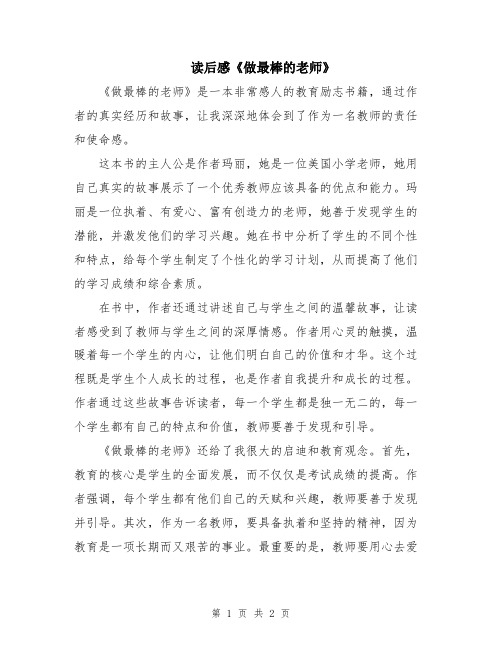 读后感《做最棒的老师》

《做最棒的老师》是一本非常感人的教育励志书籍，通过作者的真实经历和故事，让我深深地体会到了作为一名教师的责任和使命感。

这本书的主人公是作者玛丽，她是一位美国小学老师，她用自己真实的故事展示了一个优秀教师应该具备的优点和能力。玛丽是一位执着、有爱心、富有创造力的老师，她善于发现学生的潜能，并激发他们的学习兴趣。她在书中分析了学生的不同个性和特点，给每个学生制定了个性化的学习计划，从而提高了他们的学习成绩和综合素质。

在书中，作者还通过讲述自己与学生之间的温馨故事，让读者感受到了教师与学生之间的深厚情感。作者用心灵的触摸，温暖着每一个学生的内心，让他们明白自己的价值和才华。这个过程既是学生个人成长的过程，也是作者自我提升和成长的过程。作者通过这些故事告诉读者，每一个学生都是独一无二的，每一个学生都有自己的特点和价值，教师要善于发现和引导。

《做最棒的老师》还给了我很大的启迪和教育观念。首先，教育的核心是学生的全面发展，而不仅仅是考试成绩的提高。作者强调，每个学生都有他们自己的天赋和兴趣，教师要善于发现并引导。其次，作为一名教师，要具备执着和坚持的精神，因为教育是一项长期而又艰苦的事业。最重要的是，教师要用心去爱

第 1 页 共 2 页